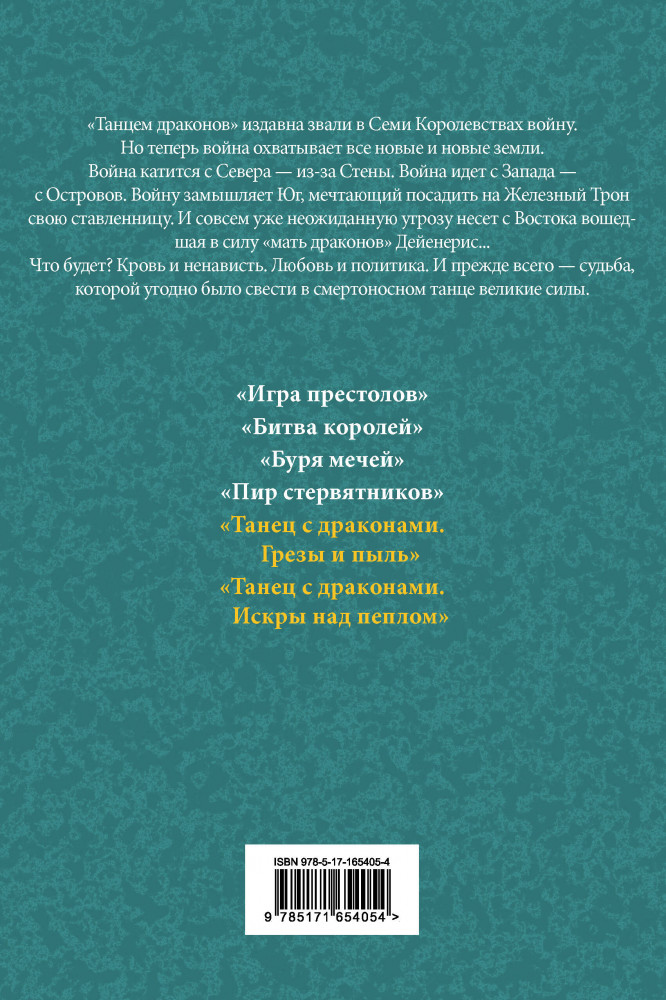 «Танцем драконов» издавна звали в Семи Королевствах войну. Но теперь война охватывает все новые и новые земли. Война катится с Севера — из-за Стены. Война идет с Запада — с Островов. Войну замышляет Юг, мечтающий посадить на Железный Трон свою ставленницу. И совсем уже неожиданную угрозу несет с Востока вошедшая в силу «мать драконов» Дейенерис...
Что будет? Кровь и ненависть. Любовь и политика. И прежде всего — судьба, которой угодно было свести в смертоносном танце великие силы.

«Игра престолов»
«Битва королей»
«Буря мечей»
«Пир стервятников»
«Танец с драконами. Грезы и пыль»
«Танец с драконами. Искры над пеплом»

ISBN 978-5-17-165405-4
9 785171 654054 >